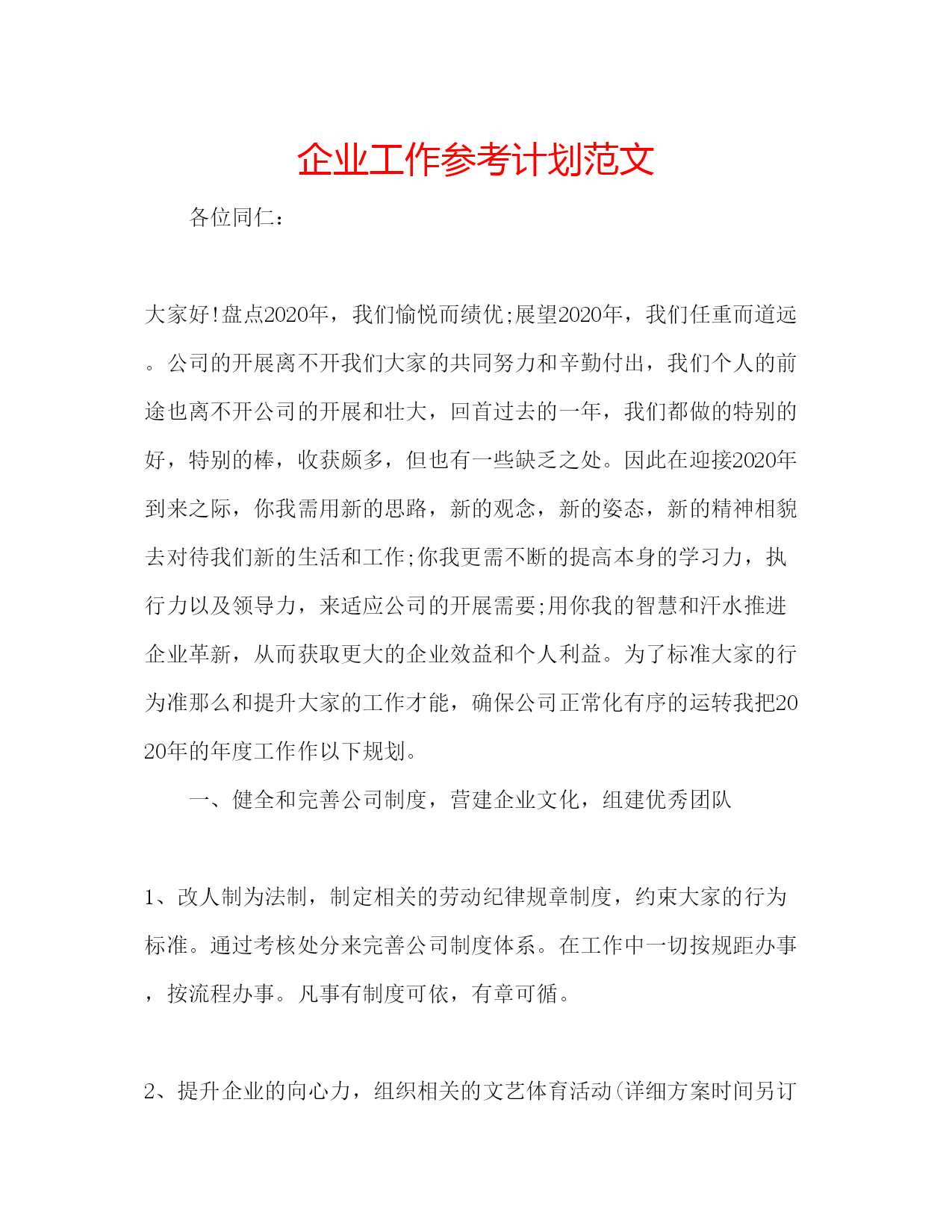 企业工作参考计划范文

各位同仁：

大家好!盘点2020年，我们愉悦而绩优;展望2020年，我们任重而道远。公司的开展离不开我们大家的共同努力和辛勤付出，我们个人的前途也离不开公司的开展和壮大，回首过去的一年，我们都做的特别的好，特别的棒，收获颇多，但也有一些缺乏之处。因此在迎接2020年到来之际，你我需用新的思路，新的观念，新的姿态，新的精神相貌去对待我们新的生活和工作;你我更需不断的提高本身的学习力，执行力以及领导力，来适应公司的开展需要;用你我的智慧和汗水推进企业革新，从而获取更大的企业效益和个人利益。为了标准大家的行为准那么和提升大家的工作才能，确保公司正常化有序的运转我把2020年的年度工作作以下规划。

一、健全和完善公司制度，营建企业文化，组建优秀团队

1、改人制为法制，制定相关的劳动纪律规章制度，约束大家的行为标准。通过考核处分来完善公司制度体系。在工作中一切按规距办事，按流程办事。凡事有制度可依，有章可循。

2、提升企业的向心力，组织相关的文艺体育活动(详细方案时间另订